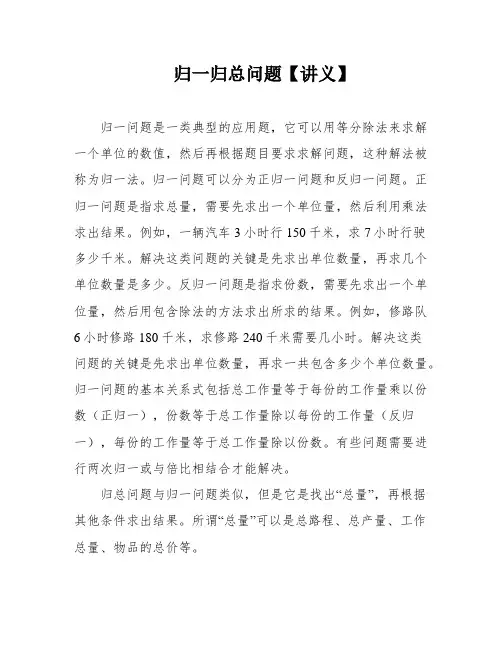 归一归总问题【讲义】

归一问题是一类典型的应用题，它可以用等分除法来求解一个单位的数值，然后再根据题目要求求解问题，这种解法被称为归一法。归一问题可以分为正归一问题和反归一问题。正归一问题是指求总量，需要先求出一个单位量，然后利用乘法求出结果。例如，一辆汽车 3 小时行 150 千米，求 7 小时行驶多少千米。解决这类问题的关键是先求出单位数量，再求几个单位数量是多少。反归一问题是指求份数，需要先求出一个单位量，然后用包含除法的方法求出所求的结果。例如，修路队 6 小时修路 180 千米，求修路 240 千米需要几小时。解决这类问题的关键是先求出单位数量，再求一共包含多少个单位数量。归一问题的基本关系式包括总工作量等于每份的工作量乘以份数（正归一），份数等于总工作量除以每份的工作量（反归一），每份的工作量等于总工作量除以份数。有些问题需要进行两次归一或与倍比相结合才能解决。

归总问题与归一问题类似，但是它是找出“总量”，再根据其他条件求出结果。所谓“总量”可以是总路程、总产量、工作总量、物品的总价等。